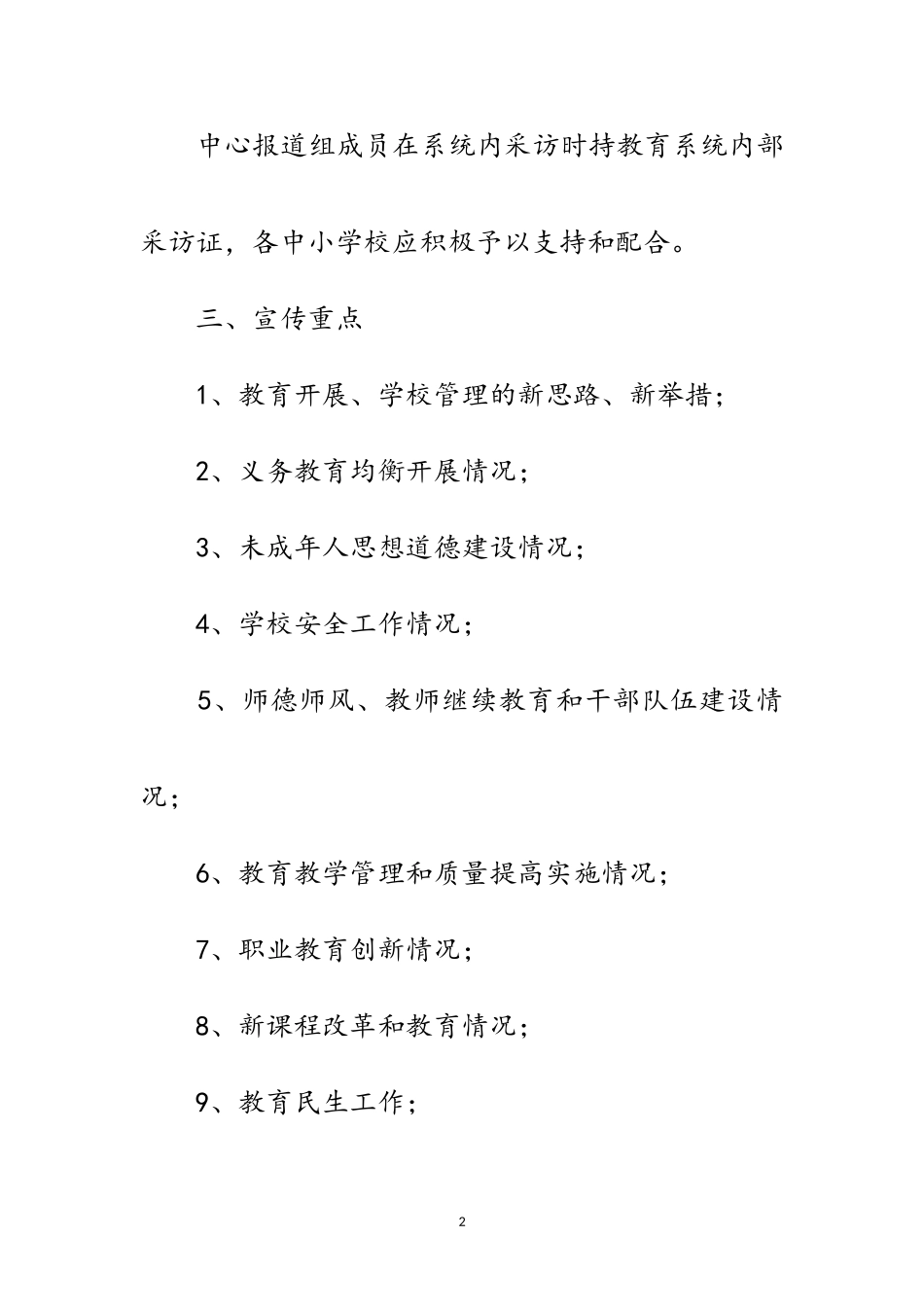 中心报道组成员在系统内采访时持教育系统内部采访证，各中小学校应积极予以支持和配合。

三、宣传重点

1、教育开展、学校管理的新思路、新举措；

2、义务教育均衡开展情况；

3、未成年人思想道德建设情况；

4、学校安全工作情况；

5、师德师风、教师继续教育和干部队伍建设情况；

6、教育教学管理和质量提高实施情况；

7、职业教育创新情况；

8、新课程改革和教育情况；

9、教育民生工作；

2